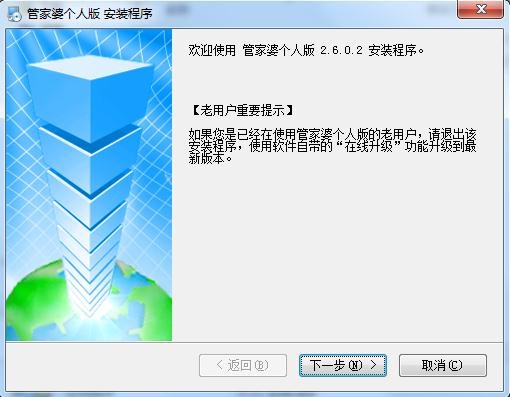 管家婆个人版 安装程序

欢迎使用 管家婆个人版 2.6.0.2 安装程序。

【老用户重要提示】

如果您是已经在使用管家婆个人版的老用户，请退出该安装程序，使用软件自带的“在线升级”功能升级到最新版本。

< 返回(B)

下一步(N) >

取消(C)